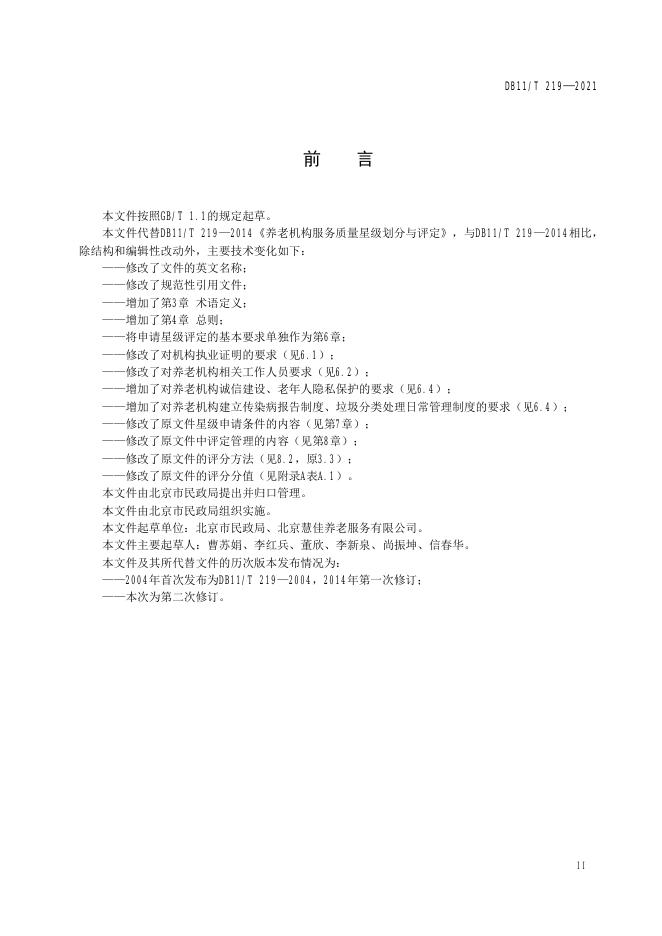 DB11/T 219—2021

前　言

本文件按照GB/T 1.1的规定起草。

本文件代替DB11/T 219—2014《养老机构服务质量星级划分与评定》，与DB11/T 219—2014相比，除结构和编辑性改动外，主要技术变化如下：

——修改了文件的英文名称；

——修改了规范性引用文件；

——增加了第3章 术语定义；

——增加了第4章 总则；

——将申请星级评定的基本要求单独作为第6章；

——修改了对机构执业证明的要求（见6.1）；

——修改了对养老机构相关工作人员要求（见6.2）；

——增加了对养老机构诚信建设、老年人隐私保护的要求（见6.4）；

——增加了对养老机构建立传染病报告制度、垃圾分类处理日常管理制度的要求（见6.4）；

——修改了原文件星级申请条件的内容（见第7章）；

——修改了原文件中评定管理的内容（见第8章）；

——修改了原文件的评分方法（见8.2，原3.3）；

——修改了原文件的评分分值（见附录A表A.1）。

本文件由北京市民政局提出并归口管理。

本文件由北京市民政局组织实施。

本文件起草单位：北京市民政局、北京慧佳养老服务有限公司。

本文件主要起草人：曹苏娟、李红兵、董欣、李新泉、尚振坤、信春华。

本文件及其所代替文件的历次版本发布情况为：

——2004年首次发布为DB11/T 219—2004，2014年第一次修订；

——本次为第二次修订。

II